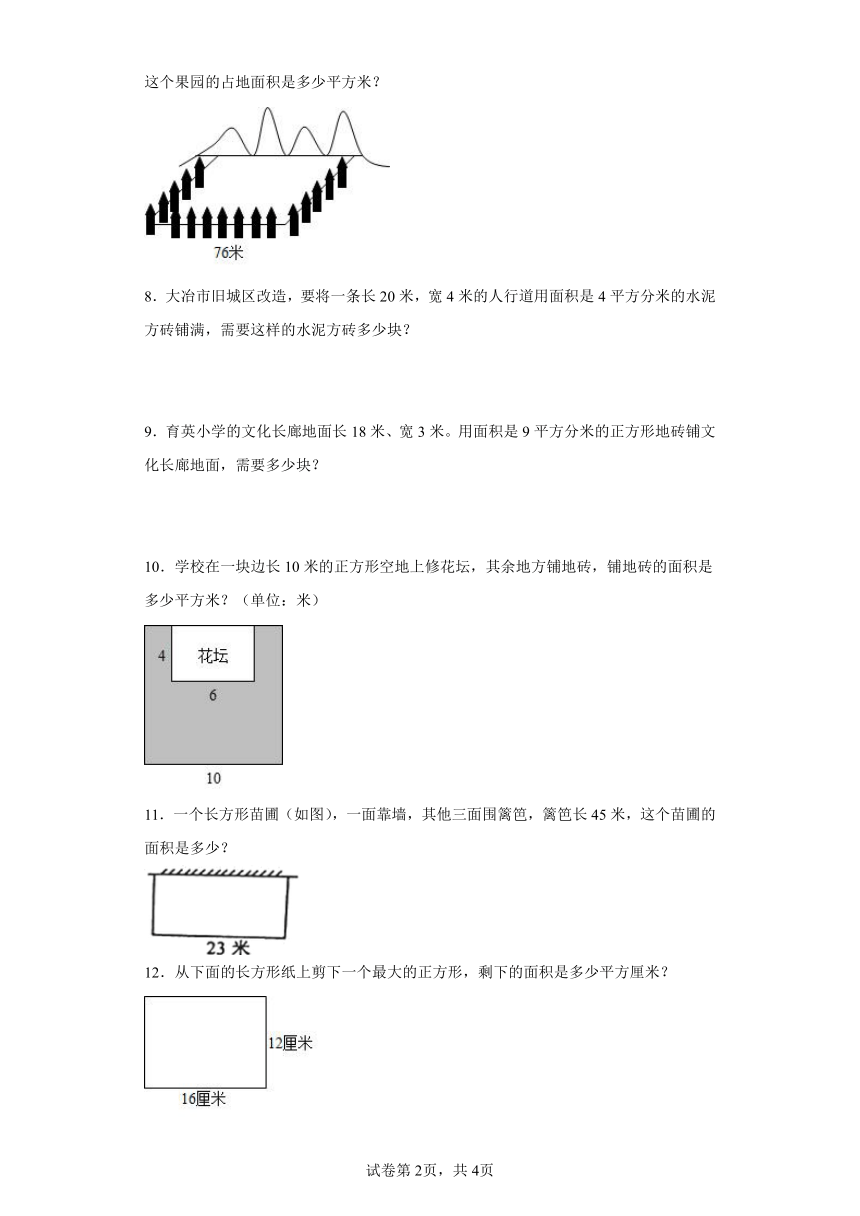 这个果园的占地面积是多少平方米？

76米

8．大冶市旧城区改造，要将一条长20米，宽4米的人行道用面积是4平方分米的水泥方砖铺满，需要这样的水泥方砖多少块？

9．育英小学的文化长廊地面长18米、宽3米。用面积是9平方分米的正方形地砖铺文化长廊地面，需要多少块？

10．学校在一块边长10米的正方形空地上修花坛，其余地方铺地砖，铺地砖的面积是多少平方米？（单位：米）

4

花坛

6

10

11．一个长方形苗圃（如图），一面靠墙，其他三面围篱笆，篱笆长45米，这个苗圃的面积是多少？

23 米

12．从下面的长方形纸上剪下一个最大的正方形，剩下的面积是多少平方厘米？

12厘米

16厘米

试卷第2页，共4页